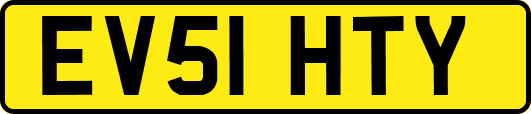 EV51 HTY